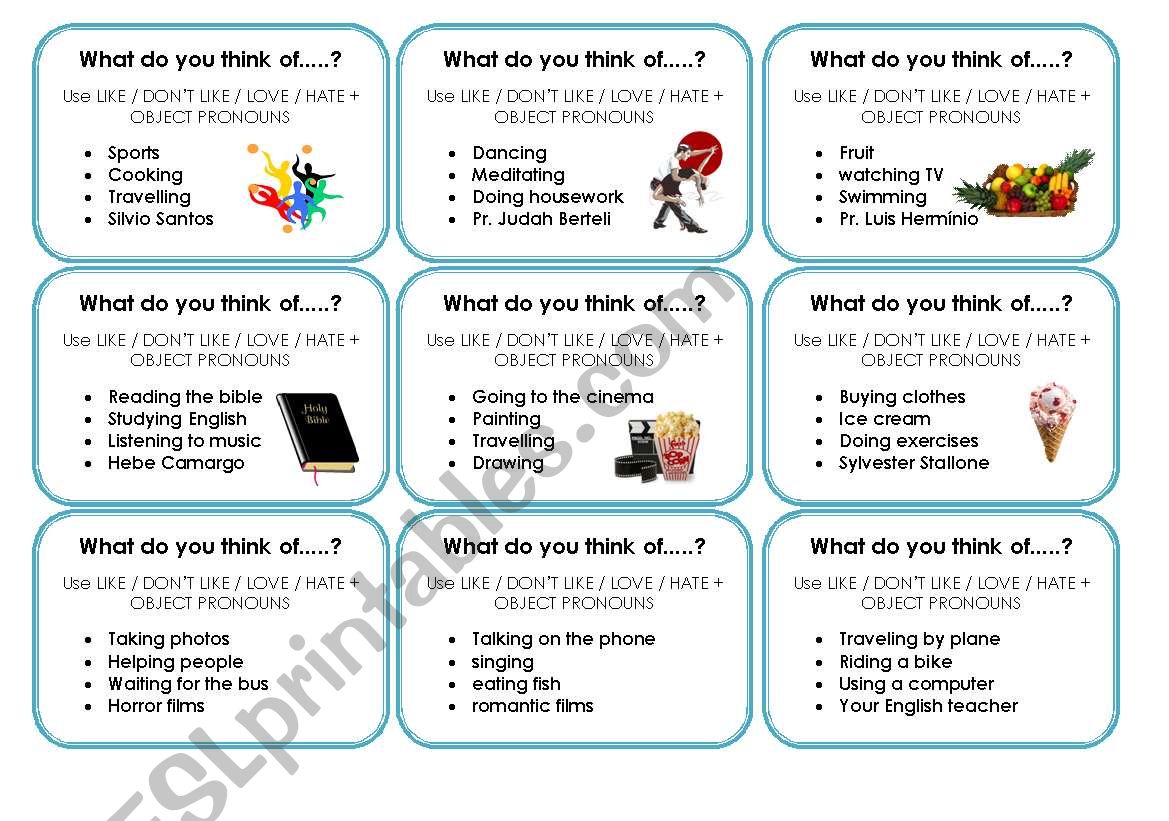 What do you think of.....?

Use LIKE / DON'T LIKE / LOVE / HATE + OBJECT PRONOUNS

- Sports
- Cooking
- Travelling
- Silvio Santos

What do you think of.....?

Use LIKE / DON'T LIKE / LOVE / HATE + OBJECT PRONOUNS

- Dancing
- Meditating
- Doing housework
- Pr. Judah Berteli

What do you think of.....?

Use LIKE / DON'T LIKE / LOVE / HATE + OBJECT PRONOUNS

- Fruit
- watching TV
- Swimming
- Pr. Luis Hermínio

What do you think of.....?

Use LIKE / DON'T LIKE / LOVE / HATE + OBJECT PRONOUNS

- Reading the bible
- Studying English
- Listening to music
- Hebe Camargo

Holy Bible

What do you think of.....?

Use LIKE / DON'T LIKE / LOVE / HATE + OBJECT PRONOUNS

- Going to the cinema
- Painting
- Travelling
- Drawing

What do you think of.....?

Use LIKE / DON'T LIKE / LOVE / HATE + OBJECT PRONOUNS

- Buying clothes
- Ice cream
- Doing exercises
- Sylvester Stallone

What do you think of.....?

Use LIKE / DON'T LIKE / LOVE / HATE + OBJECT PRONOUNS

- Taking photos
- Helping people
- Waiting for the bus
- Horror films

What do you think of.....?

Use LIKE / DON'T LIKE / LOVE / HATE + OBJECT PRONOUNS

- Talking on the phone
- singing
- eating fish
- romantic films

What do you think of.....?

Use LIKE / DON'T LIKE / LOVE / HATE + OBJECT PRONOUNS

- Traveling by plane
- Riding a bike
- Using a computer
- Your English teacher

ESLprintables.com